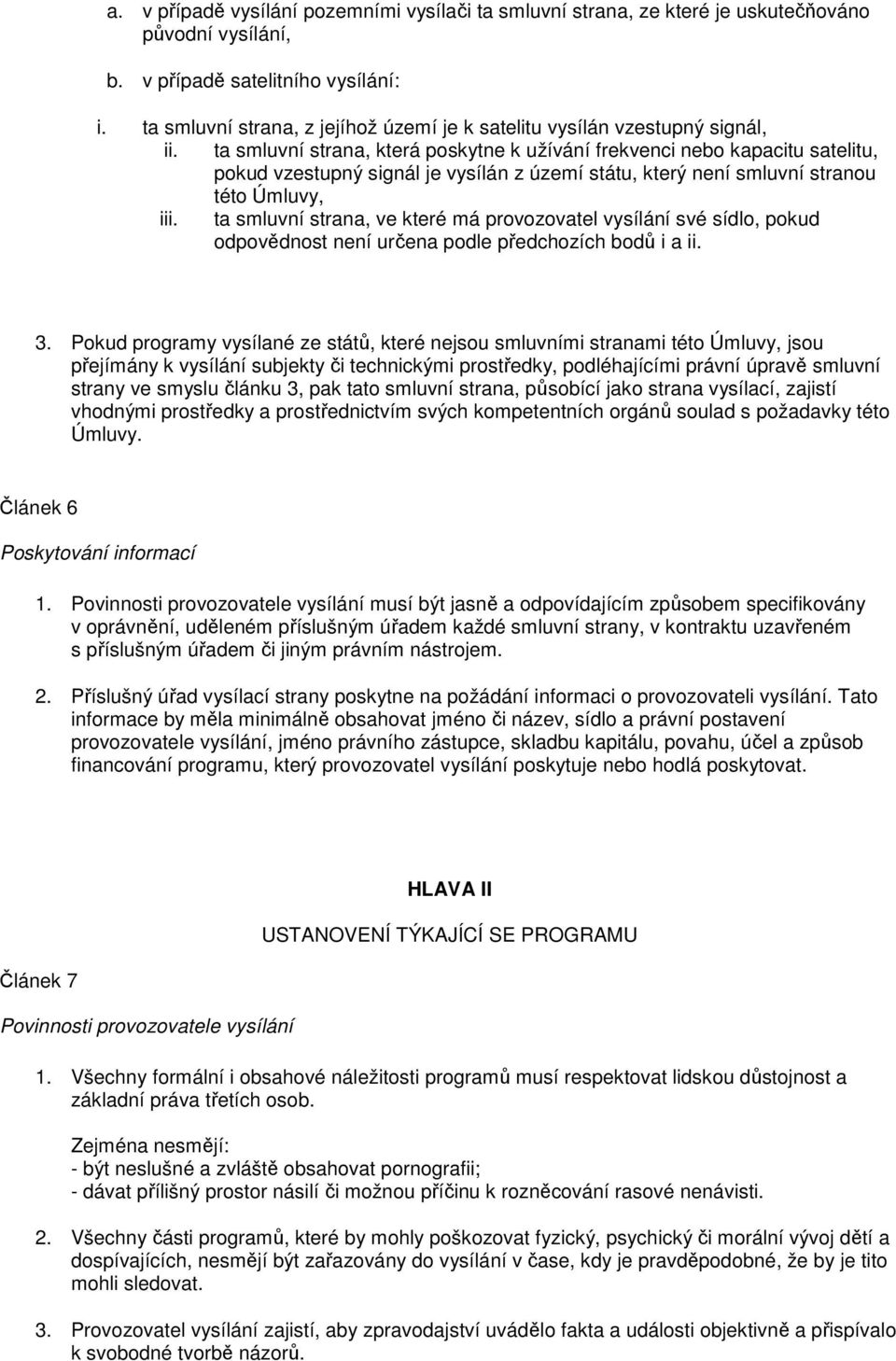 a. v případě vysílání pozemními vysílači ta smluvní strana, ze které je uskutečňováno původní vysílání,

b. v případě satelitního vysílání:

i. ta smluvní strana, z jejíhož území je k satelitu vysílán vzestupný signál,

ii. ta smluvní strana, která poskytne k užívání frekvenci nebo kapacitu satelitu, pokud vzestupný signál je vysílán z území státu, který není smluvní stranou této Úmluvy,

iii. ta smluvní strana, ve které má provozovatel vysílání své sídlo, pokud odpovědnost není určena podle předchozích bodů i a ii.

3. Pokud programy vysílané ze států, které nejsou smluvními stranami této Úmluvy, jsou přejímány k vysílání subjekty či technickými prostředky, podléhajícími právní úpravě smluvní strany ve smyslu článku 3, pak tato smluvní strana, působící jako strana vysílací, zajistí vhodnými prostředky a prostřednictvím svých kompetentních orgánů soulad s požadavky této Úmluvy.

Článek 6

Poskytování informací

1. Povinnosti provozovatele vysílání musí být jasně a odpovídajícím způsobem specifikovány v oprávnění, uděleném příslušným úřadem každé smluvní strany, v kontraktu uzavřeném s příslušným úřadem či jiným právním nástrojem.

2. Příslušný úřad vysílací strany poskytne na požádání informaci o provozovateli vysílání. Tato informace by měla minimálně obsahovat jméno či název, sídlo a právní postavení provozovatele vysílání, jméno právního zástupce, skladbu kapitálu, povahu, účel a způsob financování programu, který provozovatel vysílání poskytuje nebo hodlá poskytovat.

HLAVA II

USTANOVENÍ TÝKAJÍCÍ SE PROGRAMU

Článek 7

Povinnosti provozovatele vysílání

1. Všechny formální i obsahové náležitosti programů musí respektovat lidskou důstojnost a základní práva třetích osob.

Zejména nesmějí:
- být neslušné a zvláště obsahovat pornografii;
- dávat přílišný prostor násilí či možnou příčinu k rozněcování rasové nenávisti.

2. Všechny části programů, které by mohly poškozovat fyzický, psychický či morální vývoj dětí a dospívajících, nesmějí být zařazovány do vysílání v čase, kdy je pravděpodobné, že by je tito mohli sledovat.

3. Provozovatel vysílání zajistí, aby zpravodajství uvádělo fakta a události objektivně a přispívalo k svobodné tvorbě názorů.